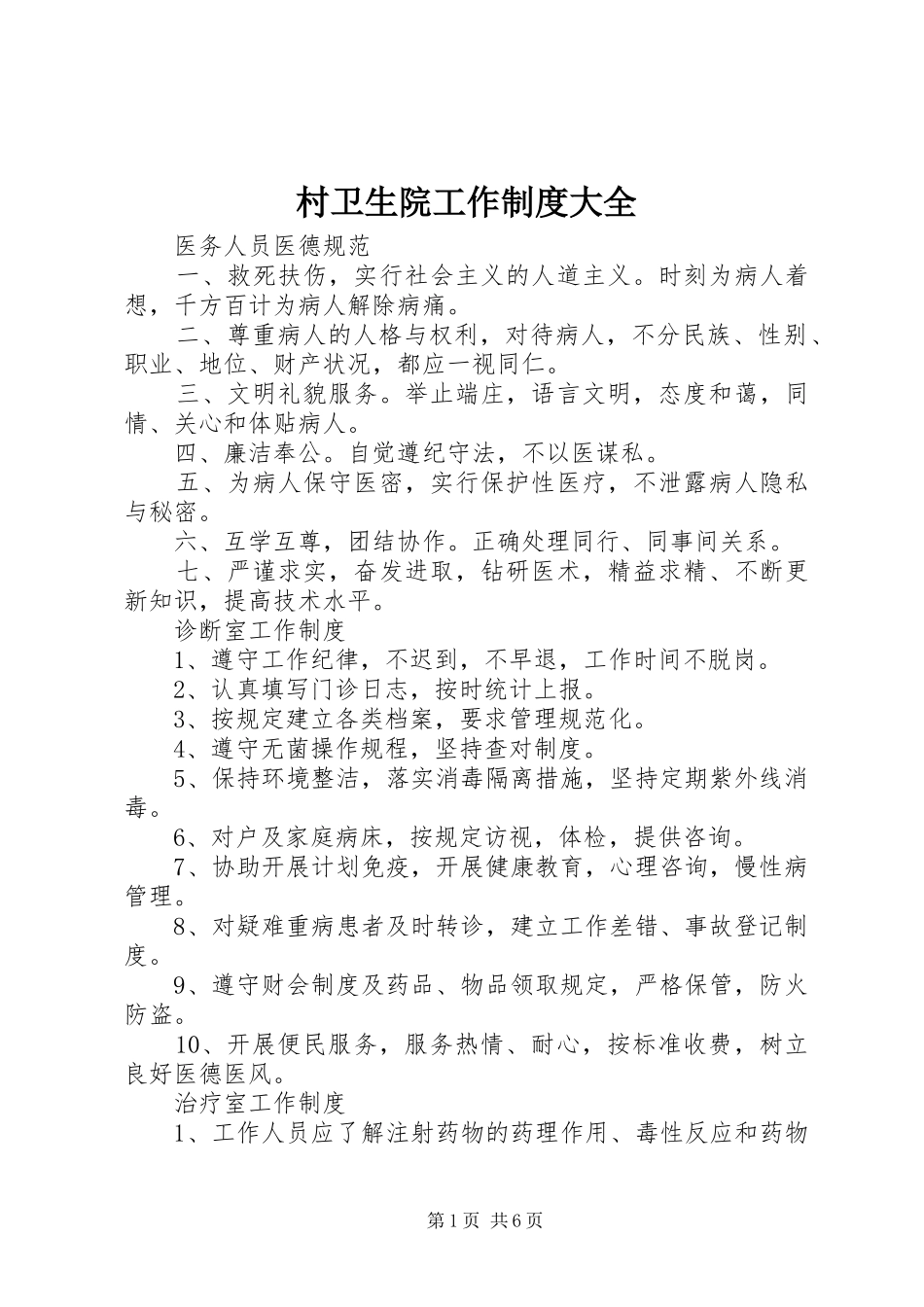 村卫生院工作制度大全

医务人员医德规范

一、救死扶伤，实行社会主义的人道主义。时刻为病人着想，千方百计为病人解除病痛。

二、尊重病人的人格与权利，对待病人，不分民族、性别、职业、地位、财产状况，都应一视同仁。

三、文明礼貌服务。举止端庄，语言文明，态度和蔼，同情、关心和体贴病人。

四、廉洁奉公。自觉遵纪守法，不以医谋私。

五、为病人保守医密，实行保护性医疗，不泄露病人隐私与秘密。

六、互学互尊，团结协作。正确处理同行、同事间关系。

七、严谨求实，奋发进取，钻研医术，精益求精、不断更新知识，提高技术水平。

诊断室工作制度

1、遵守工作纪律，不迟到，不早退，工作时间不脱岗。

2、认真填写门诊日志，按时统计上报。

3、按规定建立各类档案，要求管理规范化。

4、遵守无菌操作规程，坚持查对制度。

5、保持环境整洁，落实消毒隔离措施，坚持定期紫外线消毒。

6、对户及家庭病床，按规定访视，体检，提供咨询。

7、协助开展计划免疫，开展健康教育，心理咨询，慢性病管理。

8、对疑难重病患者及时转诊，建立工作差错、事故登记制度。

9、遵守财会制度及药品、物品领取规定，严格保管，防火防盗。

10、开展便民服务，服务热情、耐心，按标准收费，树立良好医德医风。

治疗室工作制度

1、工作人员应了解注射药物的药理作用、毒性反应和药物

第1页 共6页